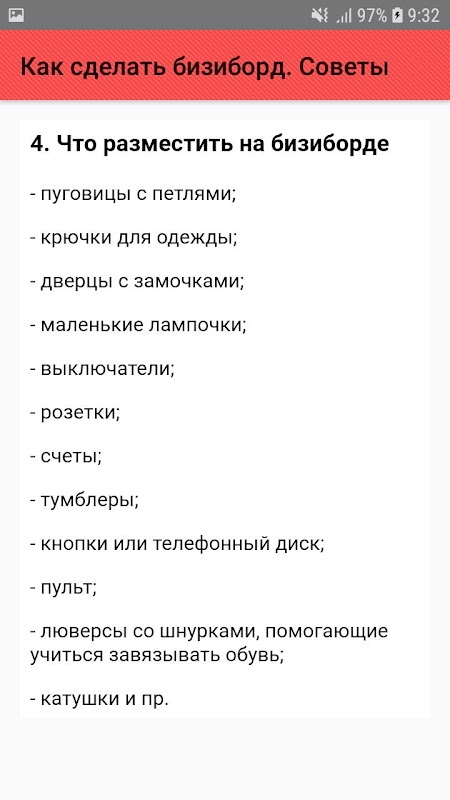 97% 9:32

Как сделать бизиборд. Советы

4. Что разместить на бизиборде

- пуговицы с петлями;

- крючки для одежды;

- дверцы с замочками;

- маленькие лампочки;

- выключатели;

- розетки;

- счеты;

- тумблеры;

- кнопки или телефонный диск;

- пульт;

- люверсы со шнурками, помогающие учиться завязывать обувь;

- катушки и пр.